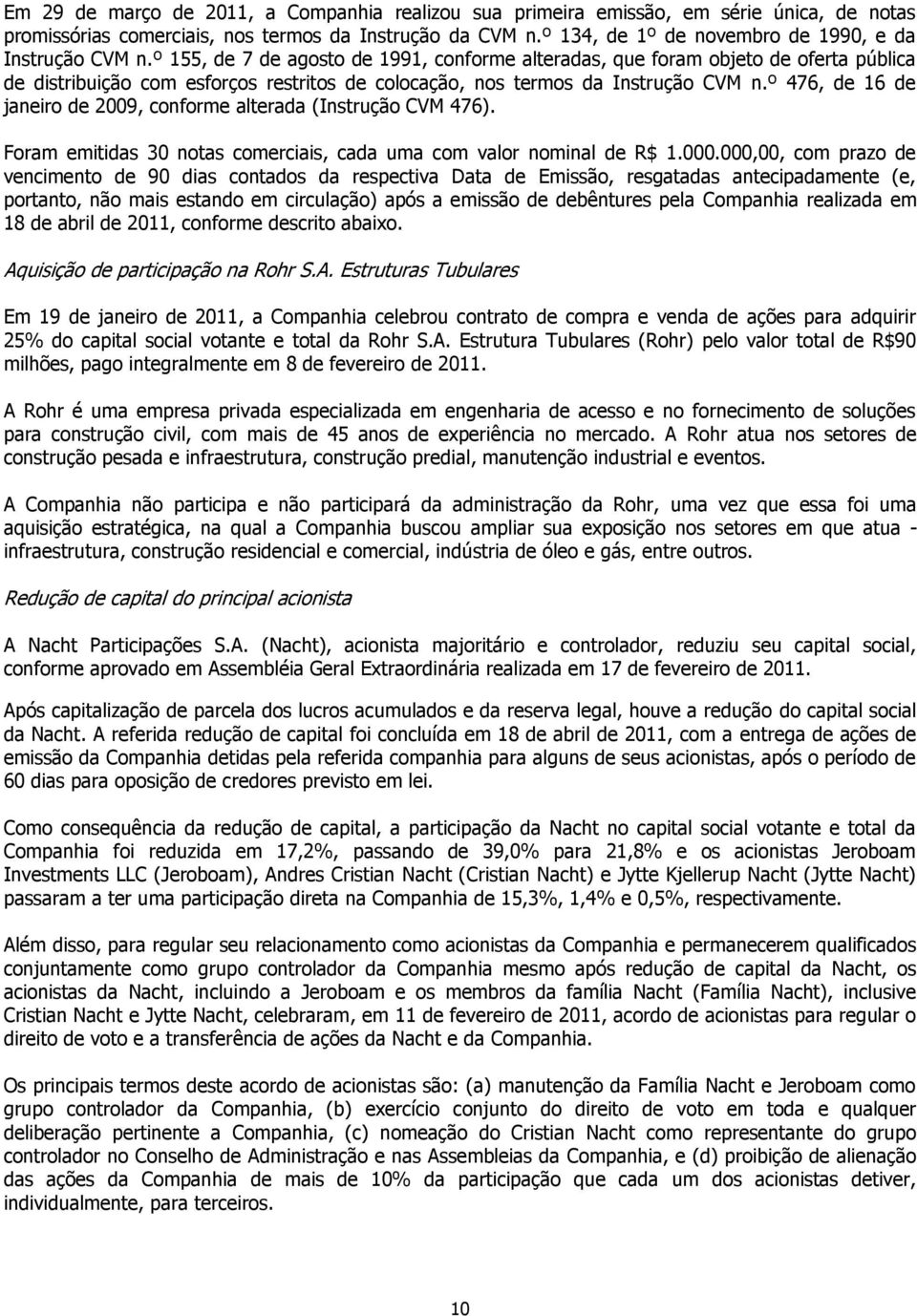 Em 29 de março de 2011, a Companhia realizou sua primeira emissão, em série única, de notas promissórias comerciais, nos termos da Instrução da CVM n.º 134, de 1º de novembro de 1990, e da Instrução CVM n.º 155, de 7 de agosto de 1991, conforme alteradas, que foram objeto de oferta pública de distribuição com esforços restritos de colocação, nos termos da Instrução CVM n.º 476, de 16 de janeiro de 2009, conforme alterada (Instrução CVM 476).

Foram emitidas 30 notas comerciais, cada uma com valor nominal de R$ 1.000.000,00, com prazo de vencimento de 90 dias contados da respectiva Data de Emissão, resgatadas antecipadamente (e, portanto, não mais estando em circulação) após a emissão de debêntures pela Companhia realizada em 18 de abril de 2011, conforme descrito abaixo.

Aquisição de participação na Rohr S.A. Estruturas Tubulares

Em 19 de janeiro de 2011, a Companhia celebrou contrato de compra e venda de ações para adquirir 25% do capital social votante e total da Rohr S.A. Estrutura Tubulares (Rohr) pelo valor total de R$90 milhões, pago integralmente em 8 de fevereiro de 2011.

A Rohr é uma empresa privada especializada em engenharia de acesso e no fornecimento de soluções para construção civil, com mais de 45 anos de experiência no mercado. A Rohr atua nos setores de construção pesada e infraestrutura, construção predial, manutenção industrial e eventos.

A Companhia não participa e não participará da administração da Rohr, uma vez que essa foi uma aquisição estratégica, na qual a Companhia buscou ampliar sua exposição nos setores em que atua - infraestrutura, construção residencial e comercial, indústria de óleo e gás, entre outros.

Redução de capital do principal acionista

A Nacht Participações S.A. (Nacht), acionista majoritário e controlador, reduziu seu capital social, conforme aprovado em Assembléia Geral Extraordinária realizada em 17 de fevereiro de 2011.

Após capitalização de parcela dos lucros acumulados e da reserva legal, houve a redução do capital social da Nacht. A referida redução de capital foi concluída em 18 de abril de 2011, com a entrega de ações de emissão da Companhia detidas pela referida companhia para alguns de seus acionistas, após o período de 60 dias para oposição de credores previsto em lei.

Como consequência da redução de capital, a participação da Nacht no capital social votante e total da Companhia foi reduzida em 17,2%, passando de 39,0% para 21,8% e os acionistas Jeroboam Investments LLC (Jeroboam), Andres Cristian Nacht (Cristian Nacht) e Jytte Kjellerup Nacht (Jytte Nacht) passaram a ter uma participação direta na Companhia de 15,3%, 1,4% e 0,5%, respectivamente.

Além disso, para regular seu relacionamento como acionistas da Companhia e permanecerem qualificados conjuntamente como grupo controlador da Companhia mesmo após redução de capital da Nacht, os acionistas da Nacht, incluindo a Jeroboam e os membros da família Nacht (Família Nacht), inclusive Cristian Nacht e Jytte Nacht, celebraram, em 11 de fevereiro de 2011, acordo de acionistas para regular o direito de voto e a transferência de ações da Nacht e da Companhia.

Os principais termos deste acordo de acionistas são: (a) manutenção da Família Nacht e Jeroboam como grupo controlador da Companhia, (b) exercício conjunto do direito de voto em toda e qualquer deliberação pertinente a Companhia, (c) nomeação do Cristian Nacht como representante do grupo controlador no Conselho de Administração e nas Assembleias da Companhia, e (d) proibição de alienação das ações da Companhia de mais de 10% da participação que cada um dos acionistas detiver, individualmente, para terceiros.

10